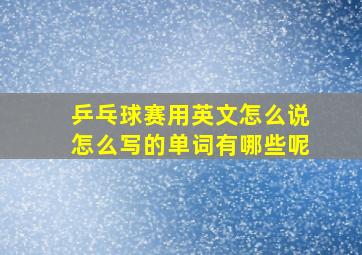 乒乓球赛用英文怎么说
怎么写的单词有哪些呢